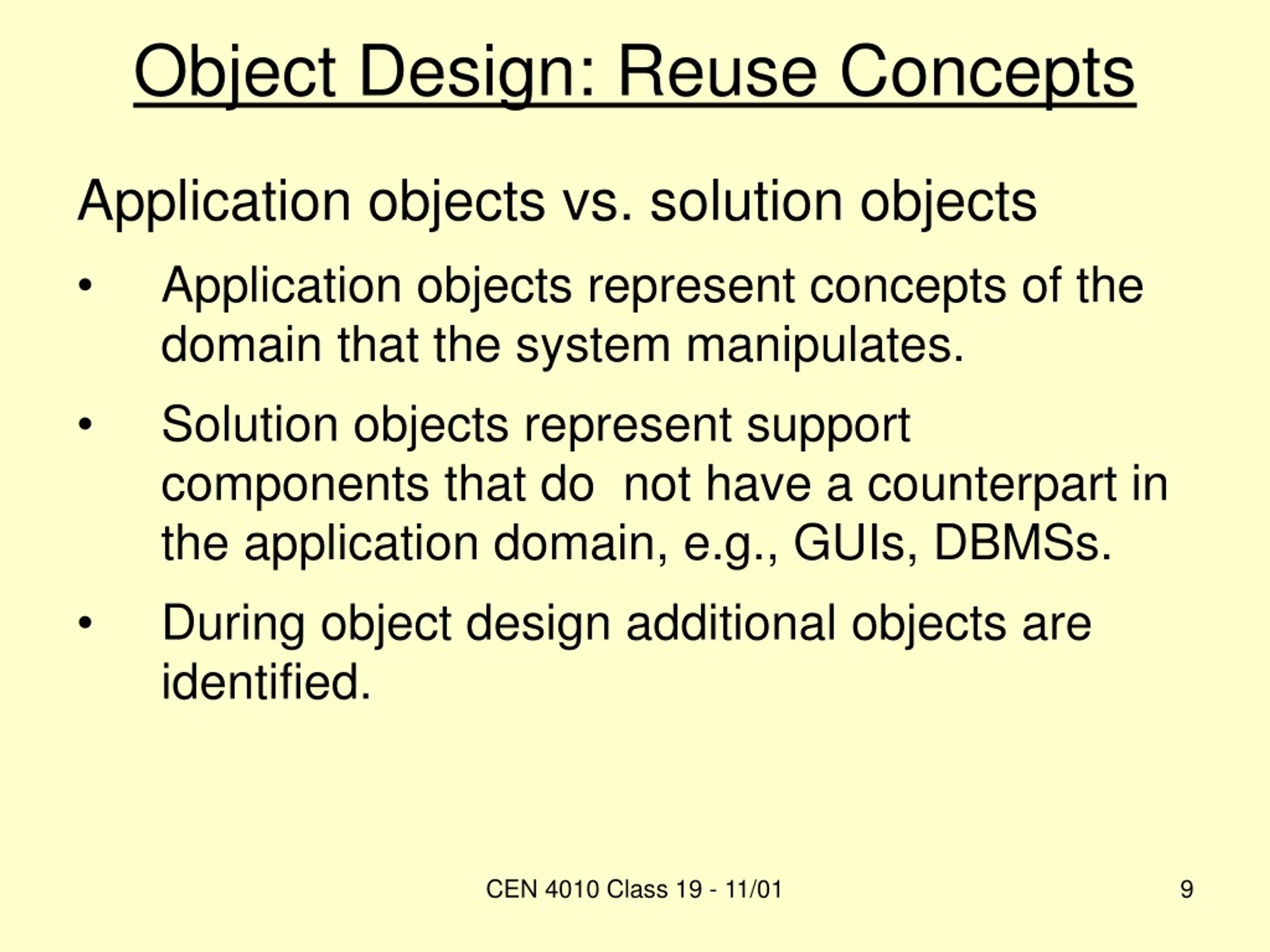 Object Design: Reuse Concepts

Application objects vs. solution objects

• Application objects represent concepts of the domain that the system manipulates.

• Solution objects represent support components that do  not have a counterpart in the application domain, e.g., GUIs, DBMSs.

• During object design additional objects are identified.

CEN 4010 Class 19 - 11/01

9